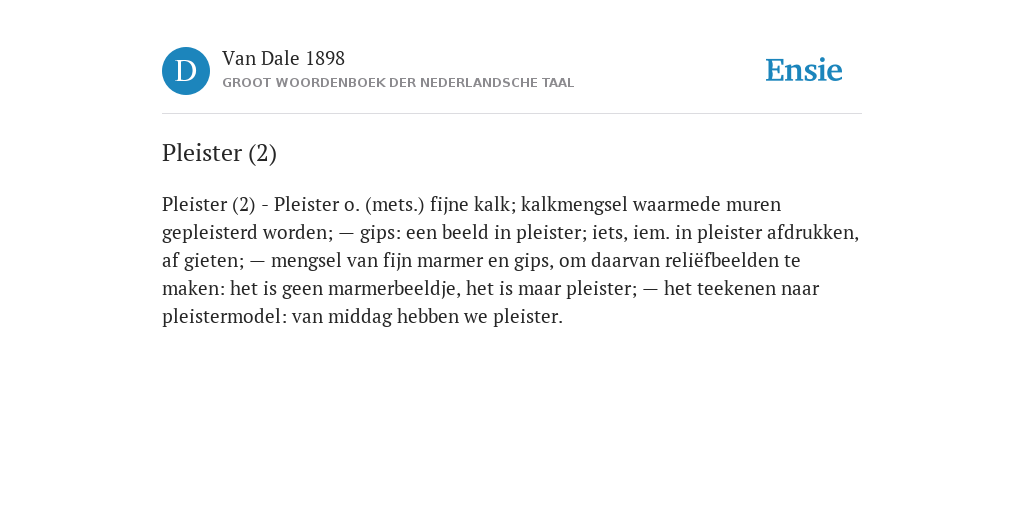 D

Van Dale 1898
GROOT WOORDENBOEK DER NEDERLANDSCHE TAAL

Ensie

Pleister (2)

Pleister (2) - Pleister o. (mets.) fijne kalk; kalkmengsel waarmede muren gepleisterd worden; — gips: een beeld in pleister; iets, iem. in pleister afdrukken, af gieten; — mengsel van fijn marmer en gips, om daarvan reliëfbeelden te maken: het is geen marmerbeeldje, het is maar pleister; — het teekenen naar pleistermodel: van middag hebben we pleister.